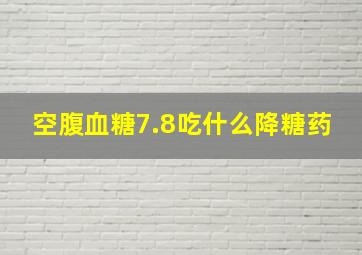 空腹血糖7.8吃什么降糖药